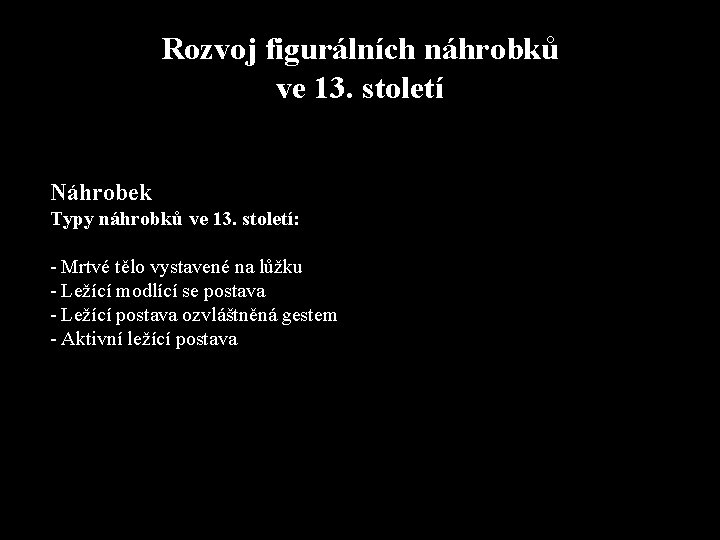 Rozvoj figurálních náhrobků
ve 13. století

Náhrobek
Typy náhrobků ve 13. století:

- Mrtvé tělo vystavené na lůžku
- Ležící modlící se postava
- Ležící postava ozvláštněná gestem
- Aktivní ležící postava